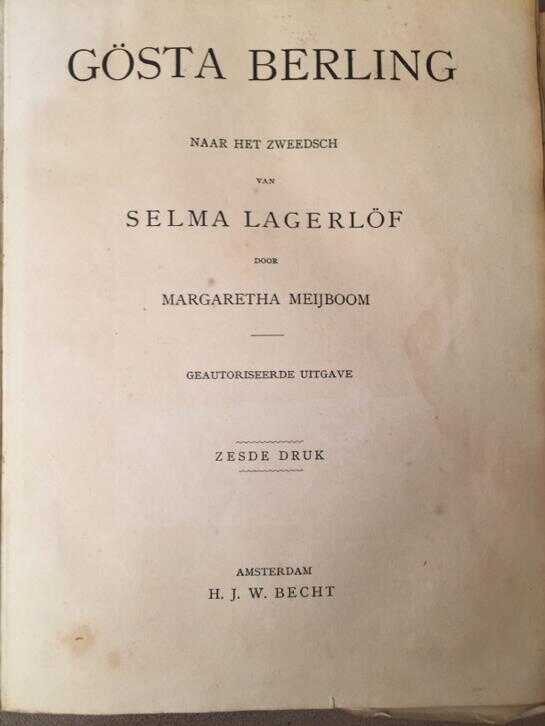 GÖSTA BERLING

NAAR HET ZWEEDSCH

VAN

SELMA LAGERLÖF

DOOR

MARGARETHA MEIJBOOM

GEAUTORISEERDE UITGAVE

ZESDE DRUK

AMSTERDAM
H. J. W. BECHT